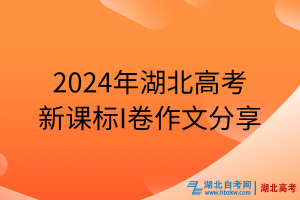 2024年湖北高考
新课标I卷作文分享

湖北自考网
www.hbzkw.com
湖北高考